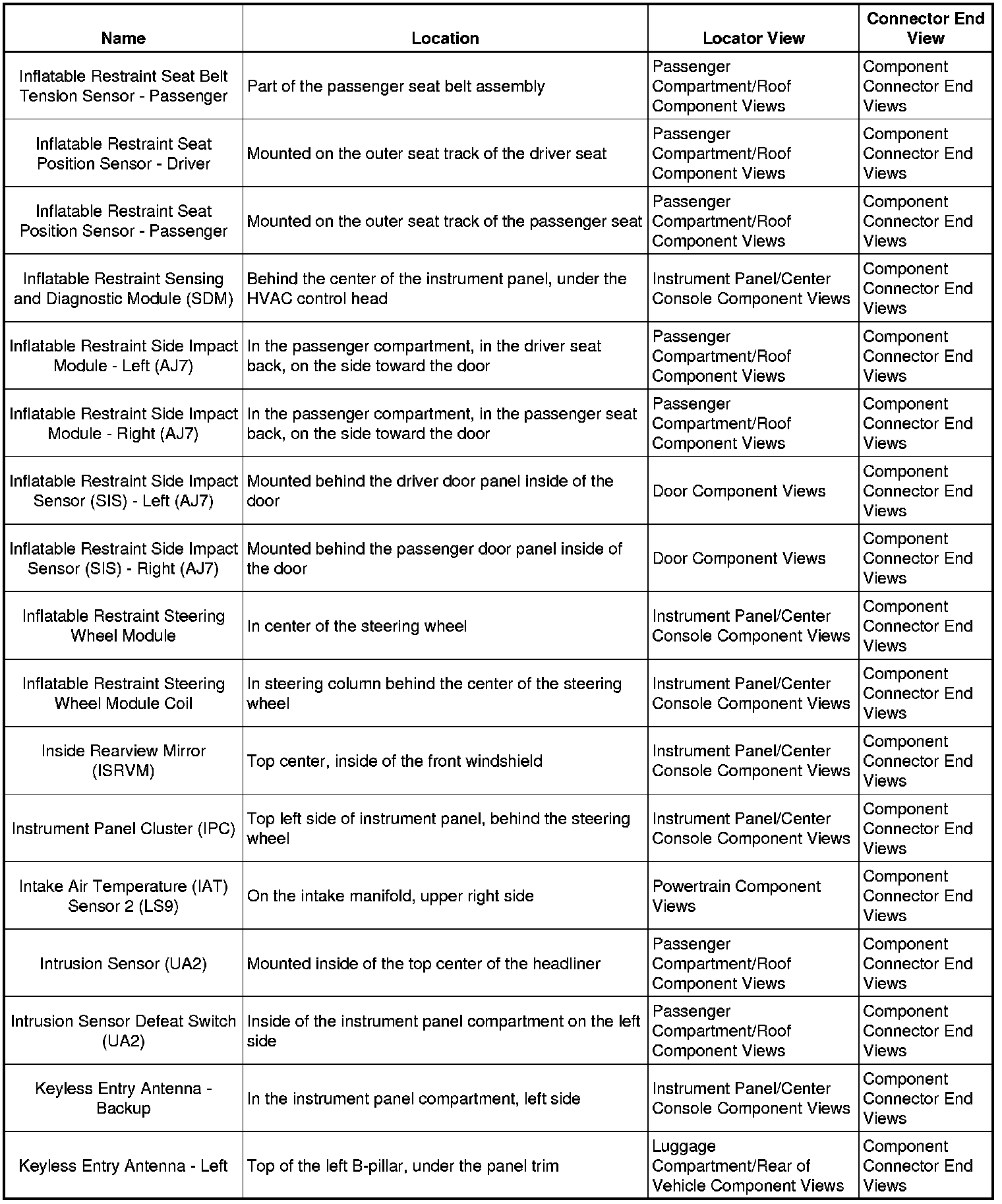 | Name | Location | Locator View | Connector End View |
|---|---|---|---|
| Inflatable Restraint Seat Belt Tension Sensor - Passenger | Part of the passenger seat belt assembly | Passenger Compartment/Roof Component Views | Component Connector End Views |
| Inflatable Restraint Seat Position Sensor - Driver | Mounted on the outer seat track of the driver seat | Passenger Compartment/Roof Component Views | Component Connector End Views |
| Inflatable Restraint Seat Position Sensor - Passenger | Mounted on the outer seat track of the passenger seat | Passenger Compartment/Roof Component Views | Component Connector End Views |
| Inflatable Restraint Sensing and Diagnostic Module (SDM) | Behind the center of the instrument panel, under the HVAC control head | Instrument Panel/Center Console Component Views | Component Connector End Views |
| Inflatable Restraint Side Impact Module - Left (AJ7) | In the passenger compartment, in the driver seat back, on the side toward the door | Passenger Compartment/Roof Component Views | Component Connector End Views |
| Inflatable Restraint Side Impact Module - Right (AJ7) | In the passenger compartment, in the passenger seat back, on the side toward the door | Passenger Compartment/Roof Component Views | Component Connector End Views |
| Inflatable Restraint Side Impact Sensor (SIS) - Left (AJ7) | Mounted behind the driver door panel inside of the door | Door Component Views | Component Connector End Views |
| Inflatable Restraint Side Impact Sensor (SIS) - Right (AJ7) | Mounted behind the passenger door panel inside of the door | Door Component Views | Component Connector End Views |
| Inflatable Restraint Steering Wheel Module | In center of the steering wheel | Instrument Panel/Center Console Component Views | Component Connector End Views |
| Inflatable Restraint Steering Wheel Module Coil | In steering column behind the center of the steering wheel | Instrument Panel/Center Console Component Views | Component Connector End Views |
| Inside Rearview Mirror (ISRVM) | Top center, inside of the front windshield | Instrument Panel/Center Console Component Views | Component Connector End Views |
| Instrument Panel Cluster (IPC) | Top left side of instrument panel, behind the steering wheel | Instrument Panel/Center Console Component Views | Component Connector End Views |
| Intake Air Temperature (IAT) Sensor 2 (LS9) | On the intake manifold, upper right side | Powertrain Component Views | Component Connector End Views |
| Intrusion Sensor (UA2) | Mounted inside of the top center of the headliner | Passenger Compartment/Roof Component Views | Component Connector End Views |
| Intrusion Sensor Defeat Switch (UA2) | Inside of the instrument panel compartment on the left side | Passenger Compartment/Roof Component Views | Component Connector End Views |
| Keyless Entry Antenna - Backup | In the instrument panel compartment, left side | Instrument Panel/Center Console Component Views | Component Connector End Views |
| Keyless Entry Antenna - Left | Top of the left B-pillar, under the panel trim | Luggage Compartment/Rear of Vehicle Component Views | Component Connector End Views |